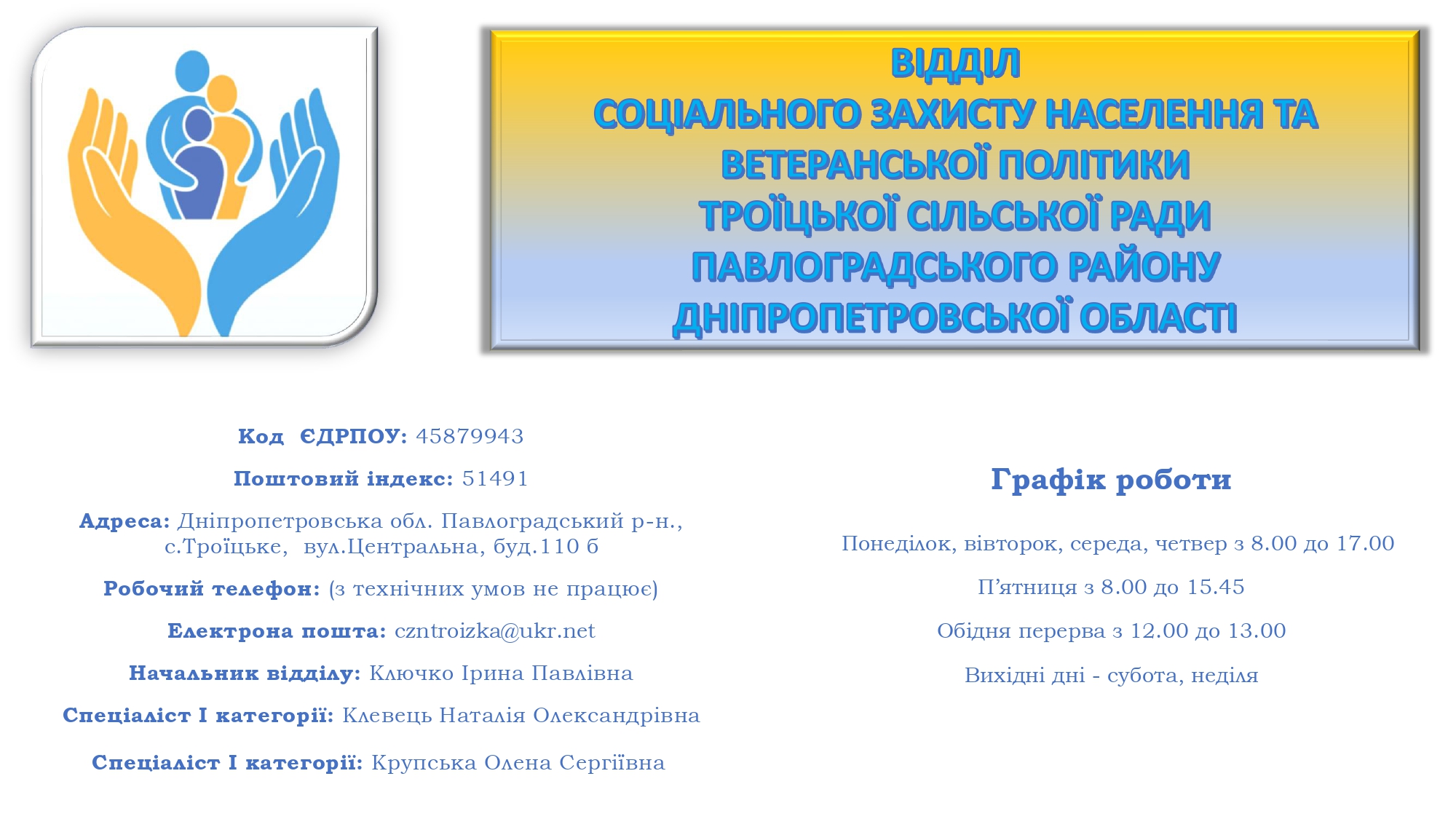 ВІДДІЛ
СОЦІАЛЬНОГО ЗАХИСТУ НАСЕЛЕННЯ ТА
ВЕТЕРАНСЬКОЇ ПОЛІТИКИ
ТРОЇЦЬКОЇ СІЛЬСЬКОЇ РАДИ
ПАВЛОГРАДСЬКОГО РАЙОНУ
ДНІПРОПЕТРОВСЬКОЇ ОБЛАСТІ

Код ЄДРПОУ: 45879943

Поштовий індекс: 51491

Адреса: Дніпропетровська обл. Павлоградський р-н., с.Троїцьке, вул.Центральна, буд.110 б

Робочий телефон: (з технічних умов не працює)

Електрона пошта: czntroizka@ukr.net

Начальник відділу: Ключко Ірина Павлівна

Спеціаліст І категорії: Клевець Наталія Олександрівна

Спеціаліст І категорії: Крупська Олена Сергіївна

Графік роботи

Понеділок, вівторок, середа, четвер з 8.00 до 17.00

П'ятниця з 8.00 до 15.45

Обідня перерва з 12.00 до 13.00

Вихідні дні - субота, неділя